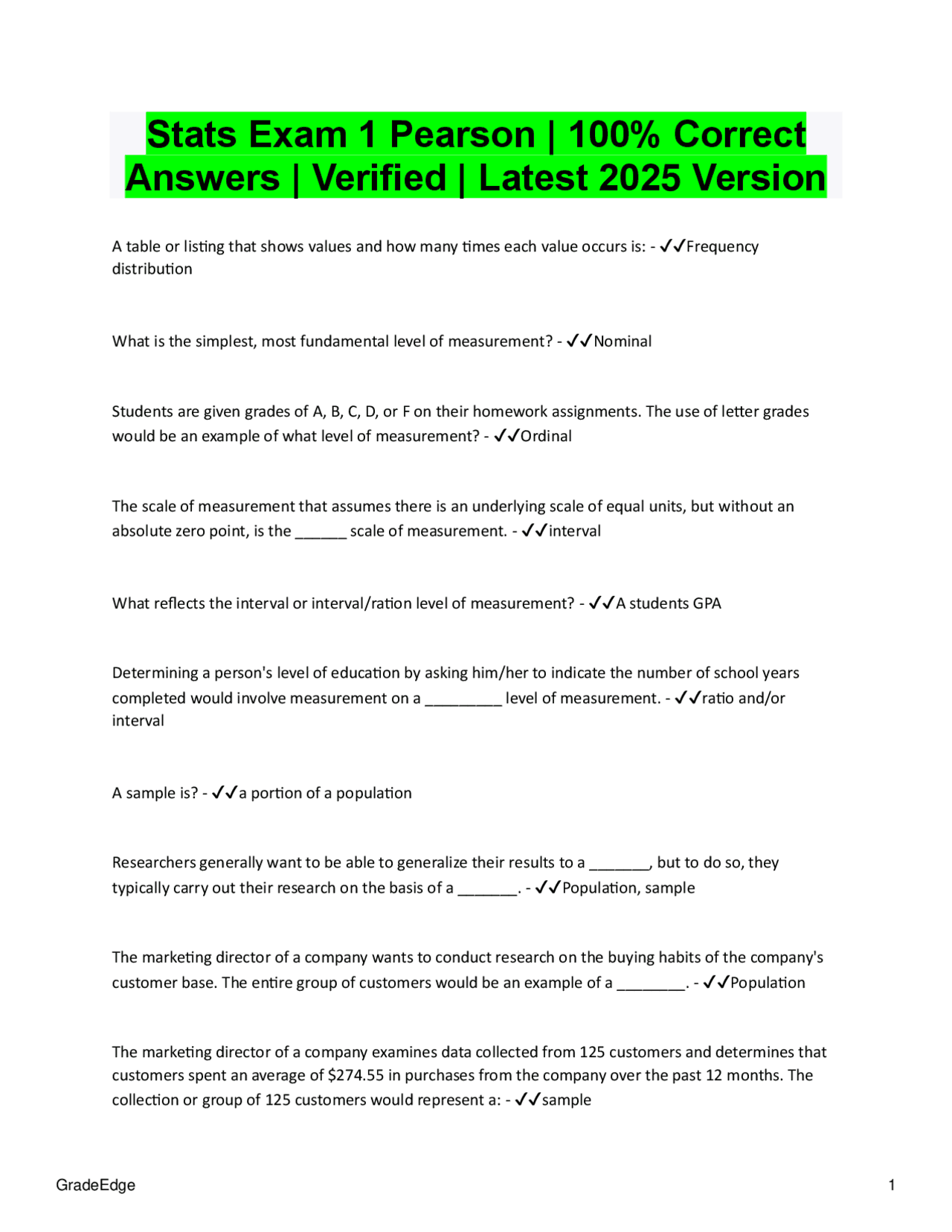 Stats Exam 1 Pearson | 100% Correct Answers | Verified | Latest 2025 Version

A table or listing that shows values and how many times each value occurs is: - ✓✓Frequency distribution

What is the simplest, most fundamental level of measurement? - ✓✓Nominal

Students are given grades of A, B, C, D, or F on their homework assignments. The use of letter grades would be an example of what level of measurement? - ✓✓Ordinal

The scale of measurement that assumes there is an underlying scale of equal units, but without an absolute zero point, is the ____ scale of measurement. - ✓✓interval

What reflects the interval or interval/ration level of measurement? - ✓✓A students GPA

Determining a person's level of education by asking him/her to indicate the number of school years completed would involve measurement on a ____ level of measurement. - ✓✓ratio and/or interval

A sample is? - ✓✓a portion of a population

Researchers generally want to be able to generalize their results to a ____, but to do so, they typically carry out their research on the basis of a ____. - ✓✓Population, sample

The marketing director of a company wants to conduct research on the buying habits of the company's customer base. The entire group of customers would be an example of a ____. - ✓✓Population

The marketing director of a company examines data collected from 125 customers and determines that customers spent an average of $274.55 in purchases from the company over the past 12 months. The collection or group of 125 customers would represent a: - ✓✓sample

GradeEdge
1